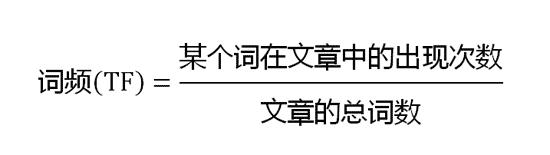 $词频(TF) = \frac{某个词在文章中的出现次数}{文章的总词数}$